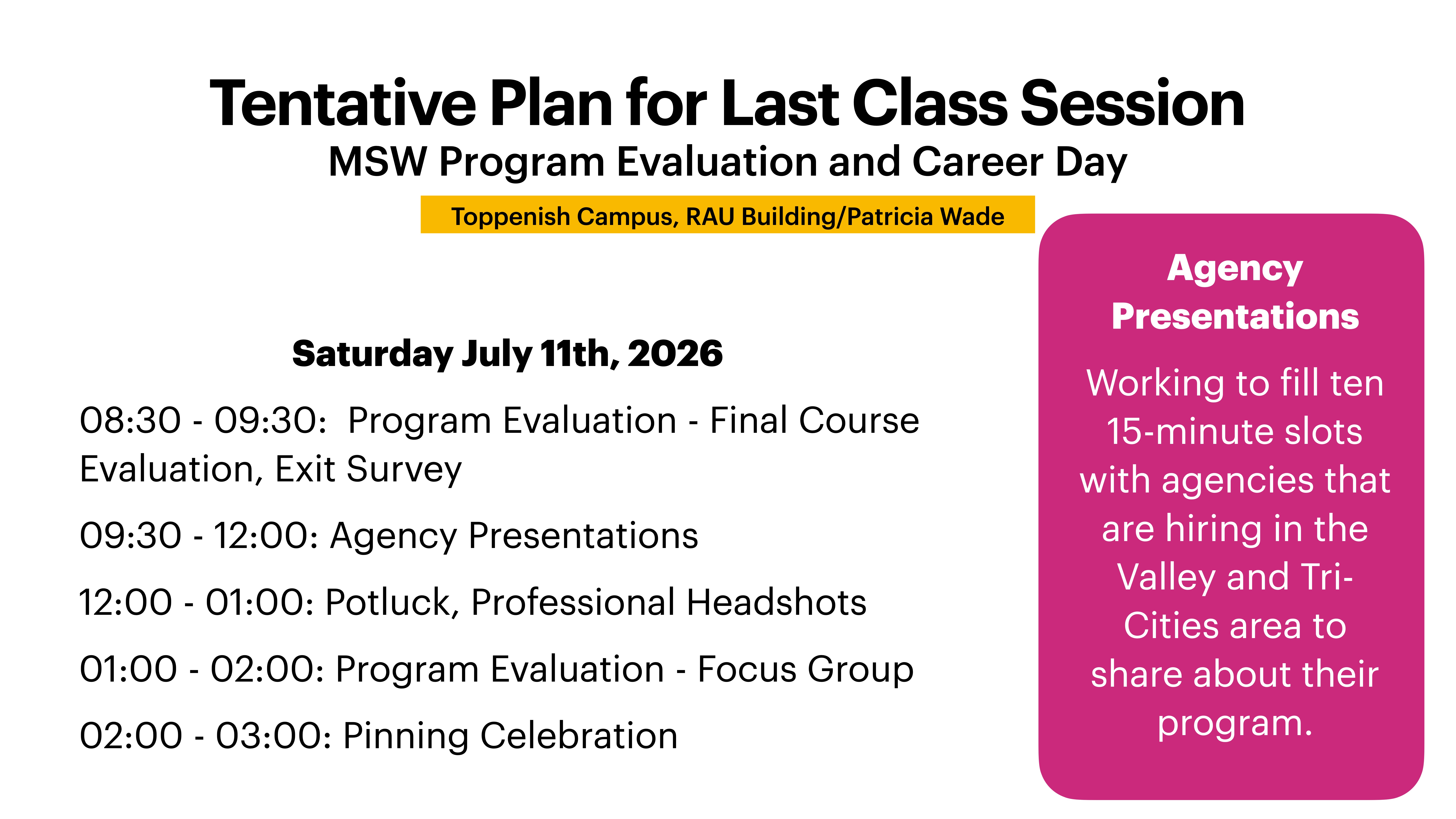 Tentative Plan for Last Class Session
MSW Program Evaluation and Career Day
Toppenish Campus, RAU Building/Patricia Wade

Saturday July 11th, 2026

08:30 - 09:30: Program Evaluation - Final Course Evaluation, Exit Survey

09:30 - 12:00: Agency Presentations

12:00 - 01:00: Potluck, Professional Headshots

01:00 - 02:00: Program Evaluation - Focus Group

02:00 - 03:00: Pinning Celebration

Agency Presentations

Working to fill ten 15-minute slots with agencies that are hiring in the Valley and Tri-Cities area to share about their program.